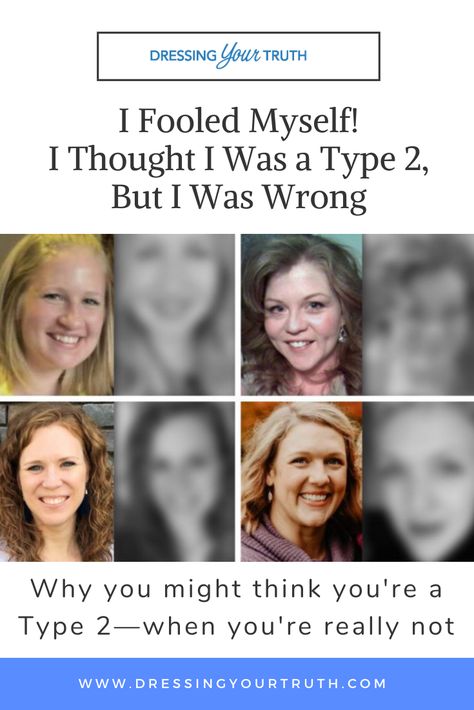 DRESSING Your TRUTH

I Fooled Myself!
I Thought I Was a Type 2, But I Was Wrong

Why you might think you're a Type 2—when you're really not

WWW.DRESSINGYOURTRUTH.COM